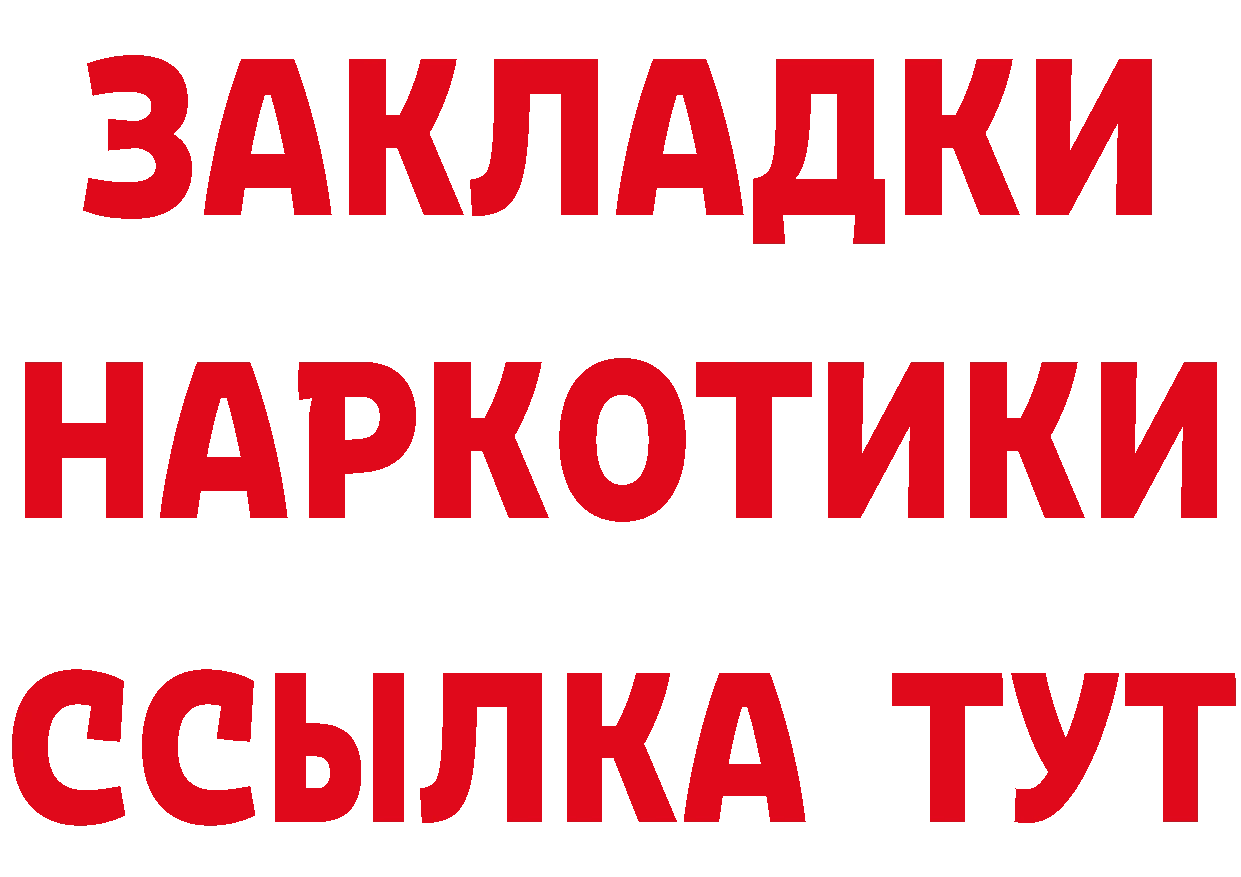 ЗАКЛАДКИ
НАРКОТИКИ
ССЫЛКА ТУТ